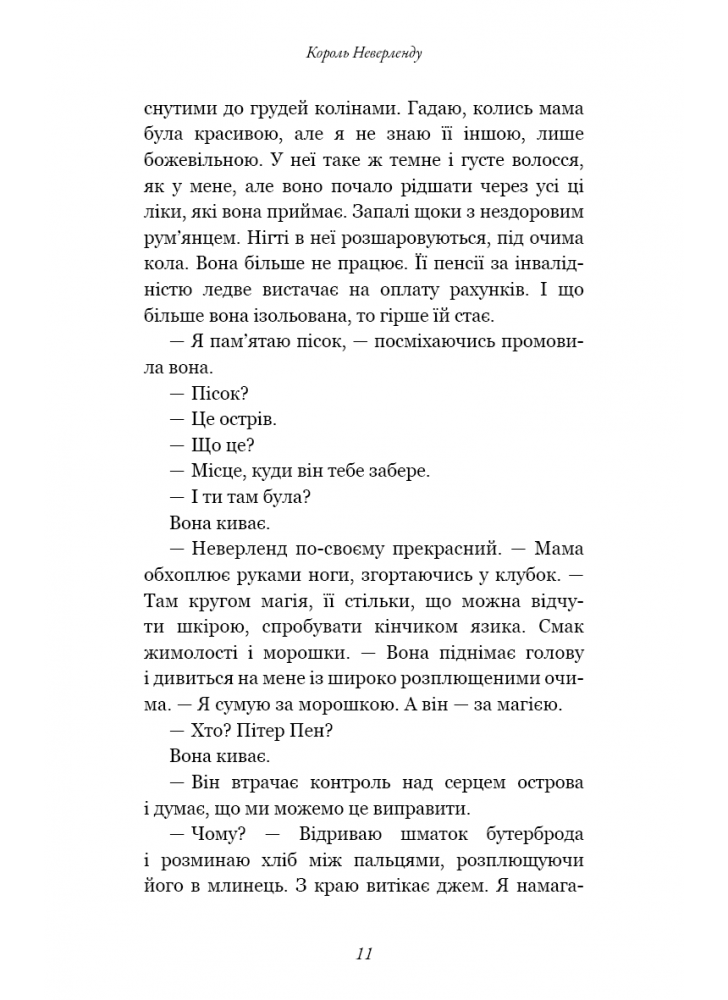 Король Неверленду

снутими до грудей колінами. Гадаю, колись мама була красивою, але я не знаю її іншою, лише божевільною. У неї таке ж темне і густе волосся, як у мене, але воно почало рідшати через усі ці ліки, які вона приймає. Запалі щоки з нездоровим рум'янцем. Нігті в неї розшаровуються, під очима кола. Вона більше не працює. Її пенсії за інвалідністю ледве вистачає на оплату рахунків. І що більше вона ізольована, то гірше їй стає.

— Я пам'ятаю пісок, — посміхаючись промовила вона.

— Пісок?

— Це острів.

— Що це?

— Місце, куди він тебе забере.

— І ти там була?

Вона киває.

— Неверленд по-своєму прекрасний. — Мама обхоплює руками ноги, згортаючись у клубок. — Там кругом магія, її стільки, що можна відчути шкірою, спробувати кінчиком язика. Смак жимолості і морошки. — Вона піднімає голову і дивиться на мене із широко розплющеними очима. — Я сумую за морошкою. А він — за магією.

— Хто? Пітер Пен?

Вона киває.

— Він втрачає контроль над серцем острова і думає, що ми можемо це виправити.

— Чому? — Відриваю шматок бутерброда і розминаю хліб між пальцями, розплющуючи його в млинець. З краю витікає джем. Я намага-

11